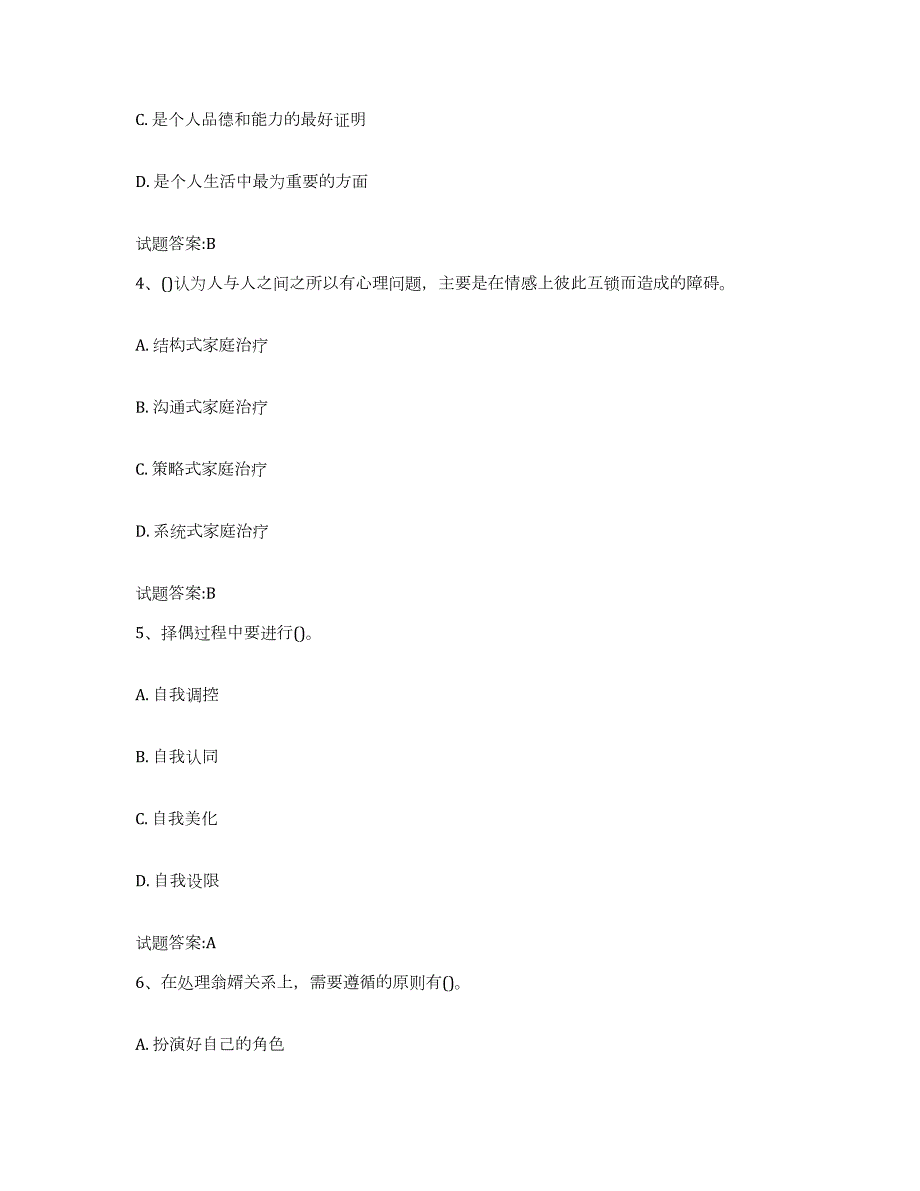 C. 是个人品德和能力的最好证明

D. 是个人生活中最为重要的方面

试题答案:B

4、()认为人与人之间之所以有心理问题，主要是在情感上彼此互锁而造成的障碍。

A. 结构式家庭治疗

B. 沟通式家庭治疗

C. 策略式家庭治疗

D. 系统式家庭治疗

试题答案:B

5、择偶过程中要进行()。

A. 自我调控

B. 自我认同

C. 自我美化

D. 自我设限

试题答案:A

6、在处理翁婿关系上，需要遵循的原则有()。

A. 扮演好自己的角色